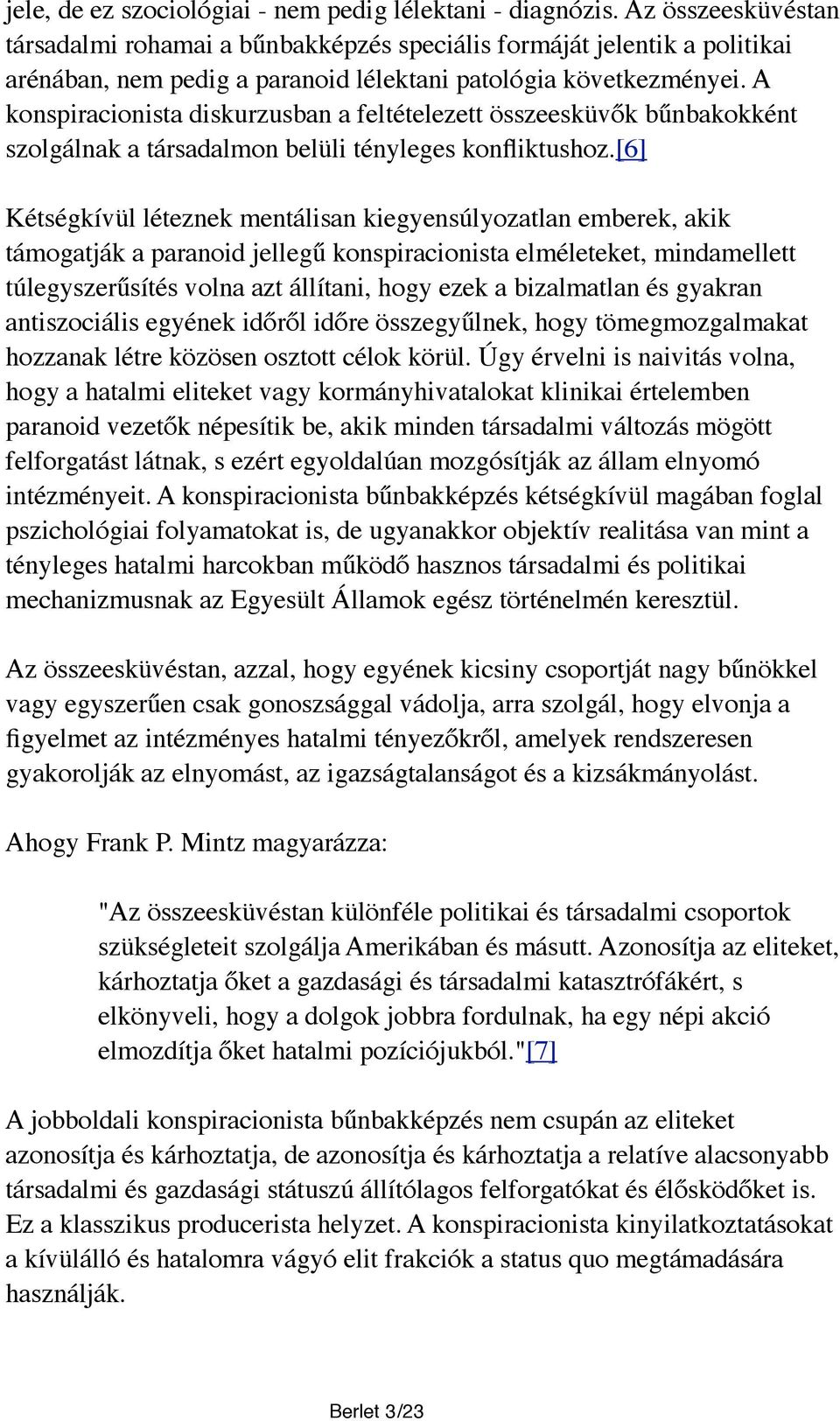 jele, de ez szociológiai - nem pedig lélektani - diagnózis. Az összeesküvéstan társadalmi rohamai a bűnbakképzés speciális formáját jelentik a politikai arénában, nem pedig a paranoid lélektani patológia következményei. A konspiracionista diskurzusban a feltételezett összeesküvők bűnbakokként szolgálnak a társadalmon belüli tényleges konfliktushoz.[6]

Kétségkívül léteznek mentálisan kiegyensúlyozatlan emberek, akik támogatják a paranoid jellegű konspiracionista elméleteket, mindamellett túlegyszerűsítés volna azt állítani, hogy ezek a bizalmatlan és gyakran antiszociális egyének időről időre összegyűlnek, hogy tömegmozgalmakat hozzanak létre közösen osztott célok körül. Úgy érvelni is naivitás volna, hogy a hatalmi eliteket vagy kormányhivatalokat klinikai értelemben paranoid vezetők népesítik be, akik minden társadalmi változás mögött felforgatást látnak, s ezért egyoldalúan mozgósítják az állam elnyomó intézményeit. A konspiracionista bűnbakképzés kétségkívül magában foglal pszichológiai folyamatokat is, de ugyanakkor objektív realitása van mint a tényleges hatalmi harcokban működő hasznos társadalmi és politikai mechanizmusnak az Egyesült Államok egész történelmén keresztül.

Az összeesküvéstan, azzal, hogy egyének kicsiny csoportját nagy bűnökkel vagy egyszerűen csak gonoszsággal vádolja, arra szolgál, hogy elvonja a figyelmet az intézményes hatalmi tényezőkről, amelyek rendszeresen gyakorolják az elnyomást, az igazságtalanságot és a kizsákmányolást.

Ahogy Frank P. Mintz magyarázza:

"Az összeesküvéstan különféle politikai és társadalmi csoportok szükségleteit szolgálja Amerikában és másutt. Azonosítja az eliteket, kárhoztatja őket a gazdasági és társadalmi katasztrófákért, s elkönyveli, hogy a dolgok jobbra fordulnak, ha egy népi akció elmozdítja őket hatalmi pozíciójukból."[7]

A jobboldali konspiracionista bűnbakképzés nem csupán az eliteket azonosítja és kárhoztatja, de azonosítja és kárhoztatja a relatíve alacsonyabb társadalmi és gazdasági státuszú állítólagos felforgatókat és élősködőket is. Ez a klasszikus producerista helyzet. A konspiracionista kinyilatkoztatásokat a kívülálló és hatalomra vágyó elit frakciók a status quo megtámadására használják.

Berlet 3/23